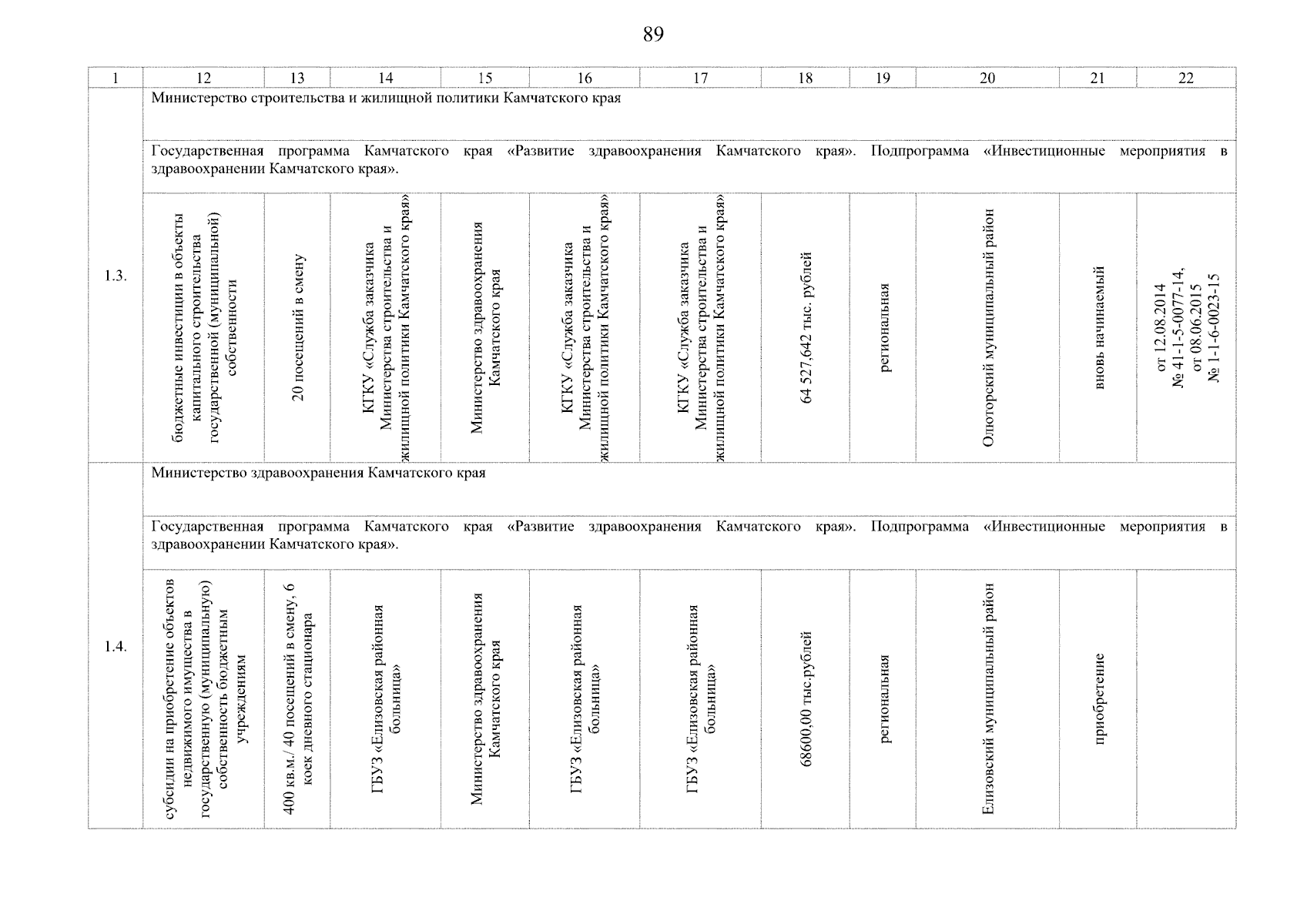 89

| 1 | 12 | 13 | 14 | 15 | 16 | 17 | 18 | 19 | 20 | 21 | 22 |
|---|---|---|---|---|---|---|---|---|---|---|---|
| 1.3. | Министерство строительства и жилищной политики Камчатского края | | | | | | | | | | |
| | Государственная программа Камчатского края «Развитие здравоохранения Камчатского края». Подпрограмма «Инвестиционные мероприятия в здравоохранении Камчатского края». | | | | | | | | | | |
| | бюджетные инвестиции в объекты капитального строительства государственной (муниципальной) собственности | 20 посещений в смену | КГКУ «Служба заказчика Министерства строительства и жилищной политики Камчатского края» | Министерство здравоохранения Камчатского края | КГКУ «Служба заказчика Министерства строительства и жилищной политики Камчатского края» | КГКУ «Служба заказчика Министерства строительства и жилищной политики Камчатского края» | 64 527,642 тыс. рублей | региональная | Олюторский муниципальный район | вновь начинаемый | от 12.08.2014 № 41-1-5-0077-14, от 08.06.2015 № 1-1-6-0023-15 |
| 1.4. | Министерство здравоохранения Камчатского края | | | | | | | | | | |
| | Государственная программа Камчатского края «Развитие здравоохранения Камчатского края». Подпрограмма «Инвестиционные мероприятия в здравоохранении Камчатского края». | | | | | | | | | | |
| | субсидии на приобретение объектов недвижимого имущества в государственную (муниципальную) собственность бюджетным учреждениям | 400 кв.м./ 40 посещений в смену, 6 коек дневного стационара | ГБУЗ «Елизовская районная больница» | Министерство здравоохранения Камчатского края | ГБУЗ «Елизовская районная больница» | ГБУЗ «Елизовская районная больница» | 68600,00 тыс.рублей | региональная | Елизовский муниципальный район | приобретение | |